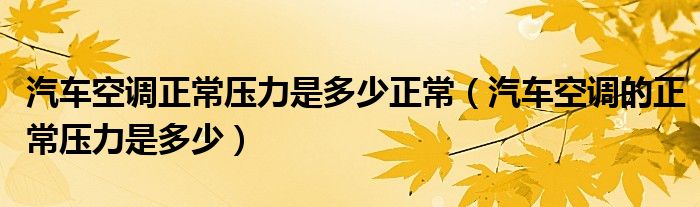 汽车空调正常压力是多少正常（汽车空调的正常压力是多少）